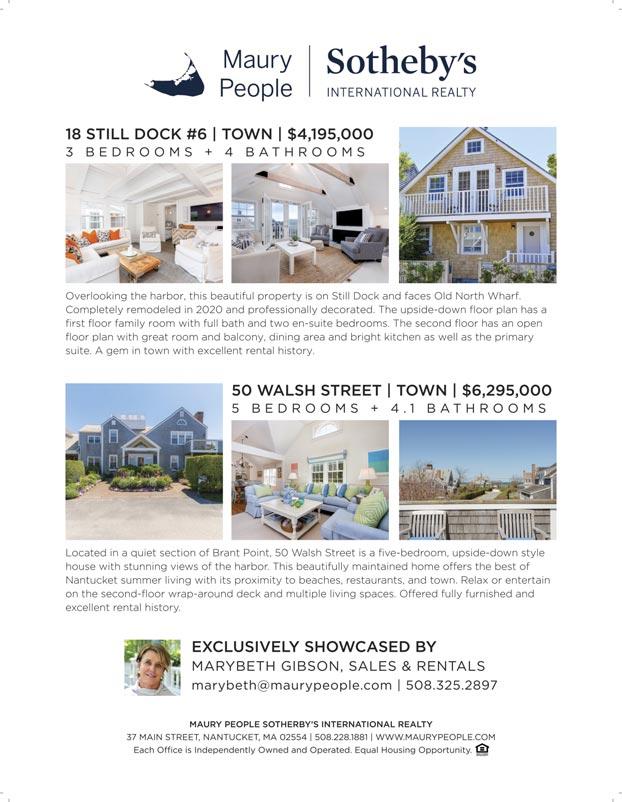 Maury People | Sotheby's INTERNATIONAL REALTY

18 STILL DOCK #6 | TOWN | $4,195,000
3 BEDROOMS + 4 BATHROOMS

Overlooking the harbor, this beautiful property is on Still Dock and faces Old North Wharf. Completely remodeled in 2020 and professionally decorated. The upside-down floor plan has a first floor family room with full bath and two en-suite bedrooms. The second floor has an open floor plan with great room and balcony, dining area and bright kitchen as well as the primary suite. A gem in town with excellent rental history.

50 WALSH STREET | TOWN | $6,295,000
5 BEDROOMS + 4.1 BATHROOMS

Located in a quiet section of Brant Point, 50 Walsh Street is a five-bedroom, upside-down style house with stunning views of the harbor. This beautifully maintained home offers the best of Nantucket summer living with its proximity to beaches, restaurants, and town. Relax or entertain on the second-floor wrap-around deck and multiple living spaces. Offered fully furnished and excellent rental history.

EXCLUSIVELY SHOWCASED BY
MARYBETH GIBSON, SALES & RENTALS
marybeth@maurypeople.com | 508.325.2897

MAURY PEOPLE SOTHEBY'S INTERNATIONAL REALTY
37 MAIN STREET, NANTUCKET, MA 02554 | 508.228.1881 | WWW.MAURYPEOPLE.COM
Each Office is Independently Owned and Operated. Equal Housing Opportunity.